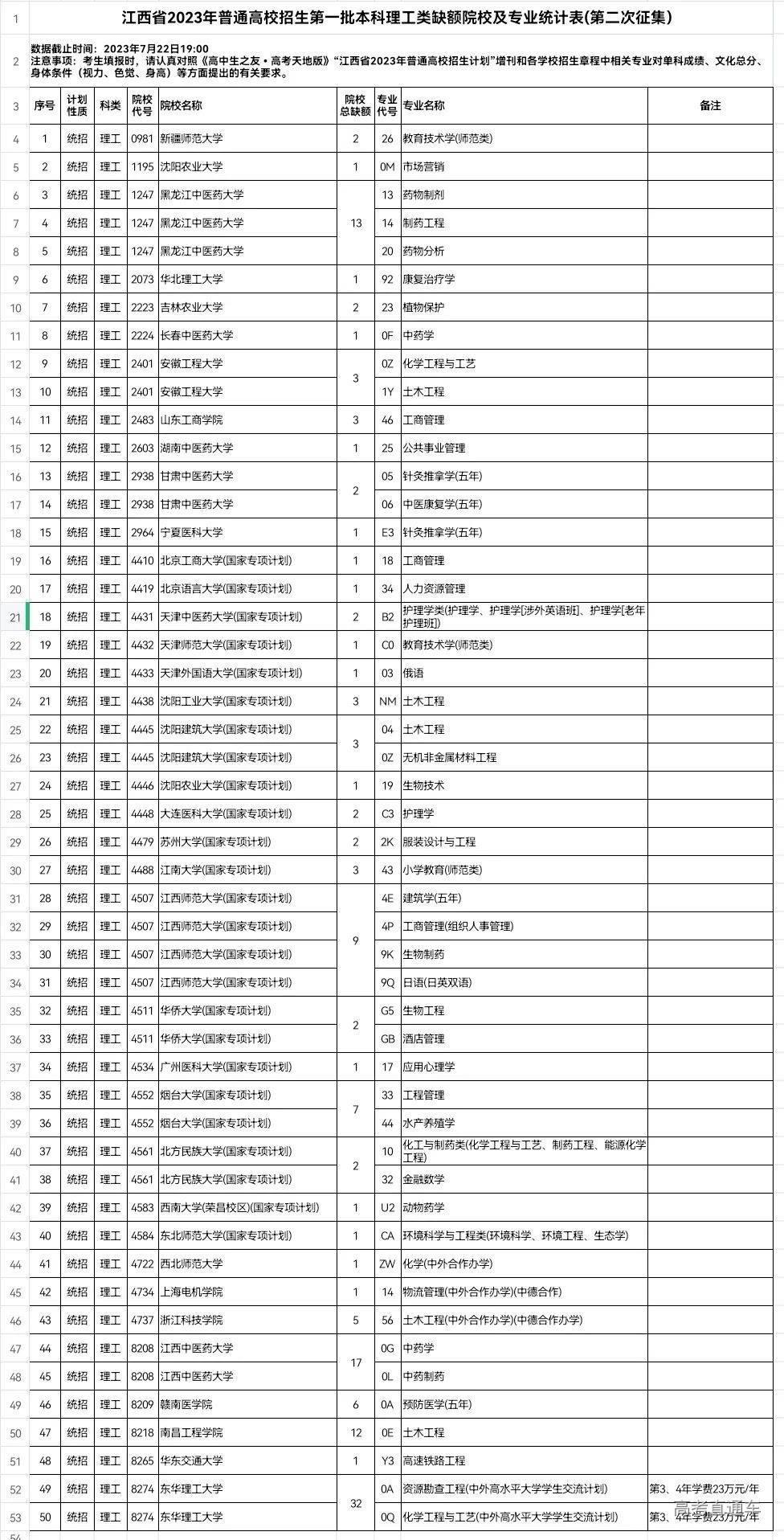 江西省2023年普通高校招生第一批本科理工类缺额院校及专业统计表(第二次征集)

数据截止时间：2023年7月22日19:00
注意事项：考生填报时，请认真对照《高中生之友·高考天地版》“江西省2023年普通高校招生计划”增刊和各学校招生章程中相关专业对单科成绩、文化总分、身体条件（视力、色觉、身高）等方面提出的有关要求。

| 序号 | 计划性质 | 科类 | 院校代号 | 院校名称 | 院校总缺额 | 专业代号 | 专业名称 | 备注 |
|---|---|---|---|---|---|---|---|---|
| 1 | 统招 | 理工 | 0981 | 新疆师范大学 | 2 | 26 | 教育技术学(师范类) | |
| 2 | 统招 | 理工 | 1195 | 沈阳农业大学 | 1 | 0M | 市场营销 | |
| 3 | 统招 | 理工 | 1247 | 黑龙江中医药大学 | 13 | 13 | 药物制剂 | |
| 4 | 统招 | 理工 | 1247 | 黑龙江中医药大学 | | 14 | 制药工程 | |
| 5 | 统招 | 理工 | 1247 | 黑龙江中医药大学 | | 20 | 药物分析 | |
| 6 | 统招 | 理工 | 2073 | 华北理工大学 | 1 | 92 | 康复治疗学 | |
| 7 | 统招 | 理工 | 2223 | 吉林农业大学 | 2 | 23 | 植物保护 | |
| 8 | 统招 | 理工 | 2224 | 长春中医药大学 | 1 | 0F | 中药学 | |
| 9 | 统招 | 理工 | 2401 | 安徽工程大学 | 3 | 0Z | 化学工程与工艺 | |
| 10 | 统招 | 理工 | 2401 | 安徽工程大学 | | 1Y | 土木工程 | |
| 11 | 统招 | 理工 | 2483 | 山东工商学院 | 3 | 46 | 工商管理 | |
| 12 | 统招 | 理工 | 2603 | 湖南中医药大学 | 1 | 25 | 公共事业管理 | |
| 13 | 统招 | 理工 | 2938 | 甘肃中医药大学 | 2 | 05 | 针灸推拿学(五年) | |
| 14 | 统招 | 理工 | 2938 | 甘肃中医药大学 | | 06 | 中医康复学(五年) | |
| 15 | 统招 | 理工 | 2964 | 宁夏医科大学 | 1 | E3 | 针灸推拿学(五年) | |
| 16 | 统招 | 理工 | 4410 | 北京工商大学(国家专项计划) | 1 | 18 | 工商管理 | |
| 17 | 统招 | 理工 | 4419 | 北京语言大学(国家专项计划) | 1 | 34 | 人力资源管理 | |
| 18 | 统招 | 理工 | 4431 | 天津中医药大学(国家专项计划) | 2 | B2 | 护理学类(护理学、护理学[涉外英语班]、护理学[老年护理班]) | |
| 19 | 统招 | 理工 | 4432 | 天津师范大学(国家专项计划) | 1 | C0 | 教育技术学(师范类) | |
| 20 | 统招 | 理工 | 4433 | 天津外国语大学(国家专项计划) | 1 | 03 | 俄语 | |
| 21 | 统招 | 理工 | 4438 | 沈阳工业大学(国家专项计划) | 3 | NM | 土木工程 | |
| 22 | 统招 | 理工 | 4445 | 沈阳建筑大学(国家专项计划) | 3 | 04 | 土木工程 | |
| 23 | 统招 | 理工 | 4445 | 沈阳建筑大学(国家专项计划) | | 0Z | 无机非金属材料工程 | |
| 24 | 统招 | 理工 | 4446 | 沈阳农业大学(国家专项计划) | 1 | 19 | 生物技术 | |
| 25 | 统招 | 理工 | 4448 | 大连医科大学(国家专项计划) | 2 | C3 | 护理学 | |
| 26 | 统招 | 理工 | 4479 | 苏州大学(国家专项计划) | 2 | 2K | 服装设计与工程 | |
| 27 | 统招 | 理工 | 4488 | 江南大学(国家专项计划) | 3 | 43 | 小学教育(师范类) | |
| 28 | 统招 | 理工 | 4507 | 江西师范大学(国家专项计划) | 9 | 4E | 建筑学(五年) | |
| 29 | 统招 | 理工 | 4507 | 江西师范大学(国家专项计划) | | 4P | 工商管理(组织人事管理) | |
| 30 | 统招 | 理工 | 4507 | 江西师范大学(国家专项计划) | | 9K | 生物制药 | |
| 31 | 统招 | 理工 | 4507 | 江西师范大学(国家专项计划) | | 9Q | 日语(日英双语) | |
| 32 | 统招 | 理工 | 4511 | 华侨大学(国家专项计划) | 2 | G5 | 生物工程 | |
| 33 | 统招 | 理工 | 4511 | 华侨大学(国家专项计划) | | GB | 酒店管理 | |
| 34 | 统招 | 理工 | 4534 | 广州医科大学(国家专项计划) | 1 | 17 | 应用心理学 | |
| 35 | 统招 | 理工 | 4552 | 烟台大学(国家专项计划) | 7 | 33 | 工程管理 | |
| 36 | 统招 | 理工 | 4552 | 烟台大学(国家专项计划) | | 44 | 水产养殖学 | |
| 37 | 统招 | 理工 | 4561 | 北方民族大学(国家专项计划) | 2 | 10 | 化工与制药类(化学工程与工艺、制药工程、能源化学工程) | |
| 38 | 统招 | 理工 | 4561 | 北方民族大学(国家专项计划) | | 32 | 金融数学 | |
| 39 | 统招 | 理工 | 4583 | 西南大学(荣昌校区)(国家专项计划) | 1 | U2 | 动物药学 | |
| 40 | 统招 | 理工 | 4584 | 东北师范大学(国家专项计划) | 1 | CA | 环境科学与工程类(环境科学、环境工程、生态学) | |
| 41 | 统招 | 理工 | 4722 | 西北师范大学 | 1 | ZW | 化学(中外合作办学) | |
| 42 | 统招 | 理工 | 4734 | 上海电机学院 | 1 | 14 | 物流管理(中外合作办学)(中德合作) | |
| 43 | 统招 | 理工 | 4737 | 浙江科技学院 | 5 | 56 | 土木工程(中外合作办学)(中德合作办学) | |
| 44 | 统招 | 理工 | 8208 | 江西中医药大学 | 17 | 0G | 中药学 | |
| 45 | 统招 | 理工 | 8208 | 江西中医药大学 | | 0L | 中药制药 | |
| 46 | 统招 | 理工 | 8209 | 赣南医学院 | 6 | 0A | 预防医学(五年) | |
| 47 | 统招 | 理工 | 8218 | 南昌工程学院 | 12 | 0E | 土木工程 | |
| 48 | 统招 | 理工 | 8265 | 华东交通大学 | 1 | Y3 | 高速铁路工程 | |
| 49 | 统招 | 理工 | 8274 | 东华理工大学 | 32 | 0A | 资源勘查工程(中外高水平大学学生交流计划) | 第3、4年学费23万元/年 |
| 50 | 统招 | 理工 | 8274 | 东华理工大学 | | 0Q | 化学工程与工艺(中外高水平大学学生交流计划) | 第3、4年学费23万元/年 |

高考直通车